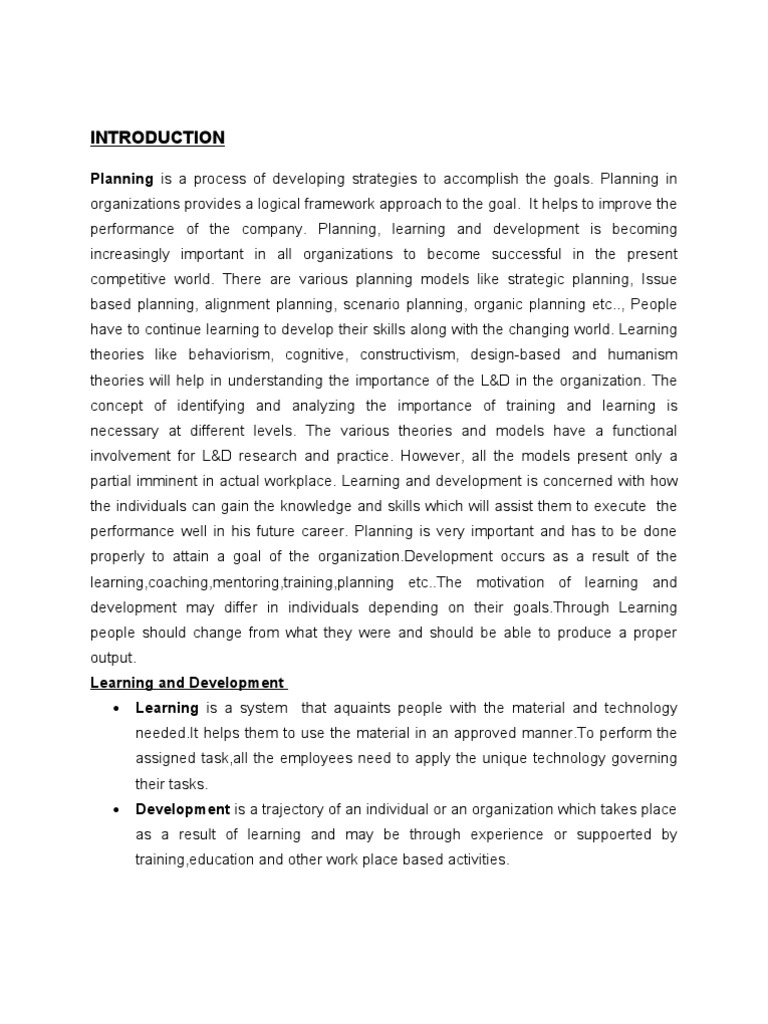 INTRODUCTION

Planning is a process of developing strategies to accomplish the goals. Planning in organizations provides a logical framework approach to the goal. It helps to improve the performance of the company. Planning, learning and development is becoming increasingly important in all organizations to become successful in the present competitive world. There are various planning models like strategic planning, Issue based planning, alignment planning, scenario planning, organic planning etc.., People have to continue learning to develop their skills along with the changing world. Learning theories like behaviorism, cognitive, constructivism, design-based and humanism theories will help in understanding the importance of the L&D in the organization. The concept of identifying and analyzing the importance of training and learning is necessary at different levels. The various theories and models have a functional involvement for L&D research and practice. However, all the models present only a partial imminent in actual workplace. Learning and development is concerned with how the individuals can gain the knowledge and skills which will assist them to execute the performance well in his future career. Planning is very important and has to be done properly to attain a goal of the organization.Development occurs as a result of the learning,coaching,mentoring,training,planning etc..The motivation of learning and development may differ in individuals depending on their goals.Through Learning people should change from what they were and should be able to produce a proper output.

Learning and Development

• Learning is a system that aquaints people with the material and technology needed.It helps them to use the material in an approved manner.To perform the assigned task,all the employees need to apply the unique technology governing their tasks.

• Development is a trajectory of an individual or an organization which takes place as a result of learning and may be through experience or suppoerted by training,education and other work place based activities.